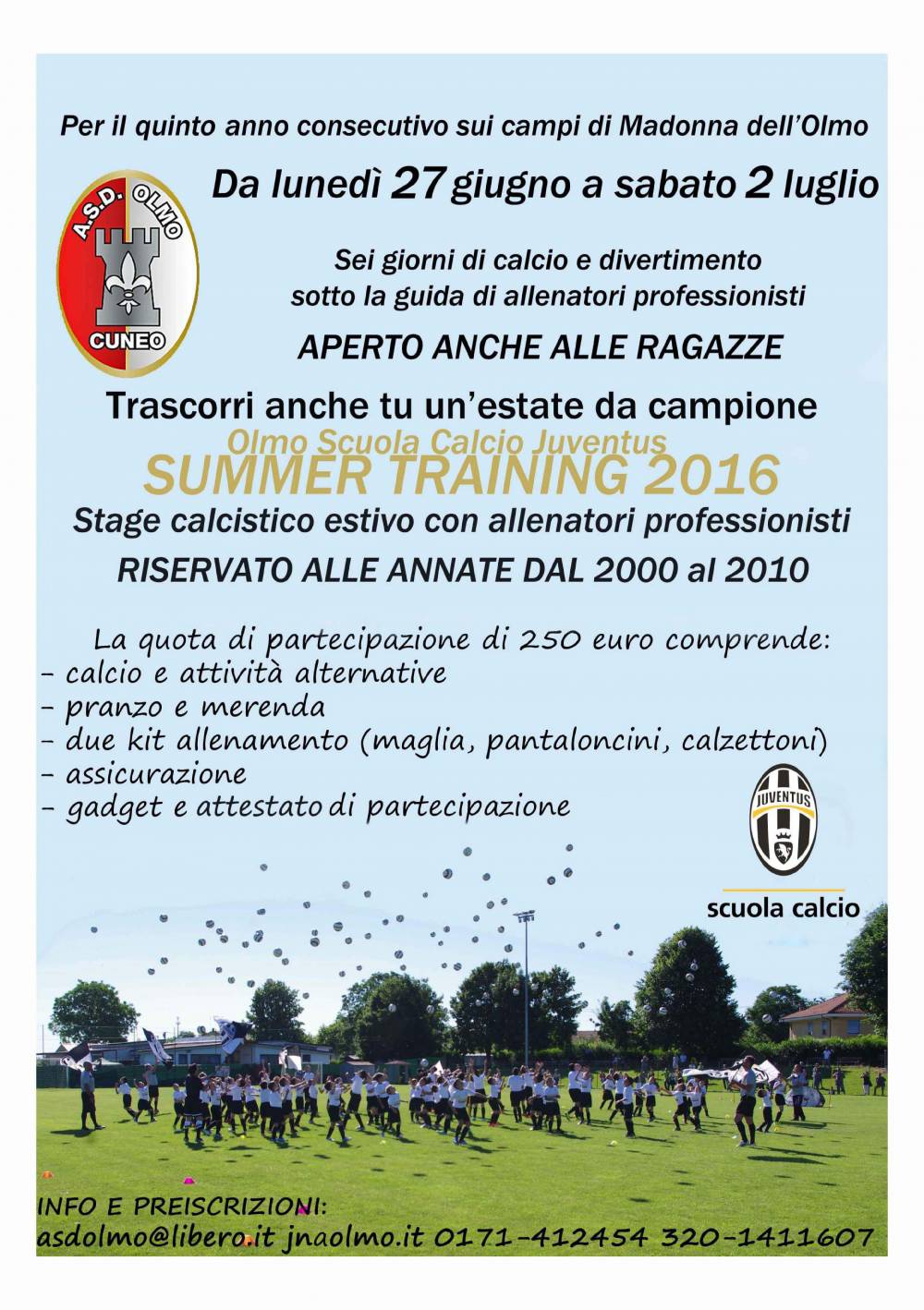 Per il quinto anno consecutivo sui campi di Madonna dell'Olmo

A.S.D. OLMO
CUNEO

Da lunedì 27 giugno a sabato 2 luglio

Sei giorni di calcio e divertimento sotto la guida di allenatori professionisti

APERTO ANCHE ALLE RAGAZZE

Trascorri anche tu un'estate da campione

Olmo Scuola Calcio Juventus

SUMMER TRAINING 2016

Stage calcistico estivo con allenatori professionisti

RISERVATO ALLE ANNATE DAL 2000 al 2010

La quota di partecipazione di 250 euro comprende:
- calcio e attività alternative
- pranzo e merenda
- due kit allenamento (maglia, pantaloncini, calzettoni)
- assicurazione
- gadget e attestato di partecipazione

JUVENTUS
scuola calcio

INFO E PREISCRIZIONI:
asdolmo@libero.it jnaolmo.it 0171-412454 320-1411607